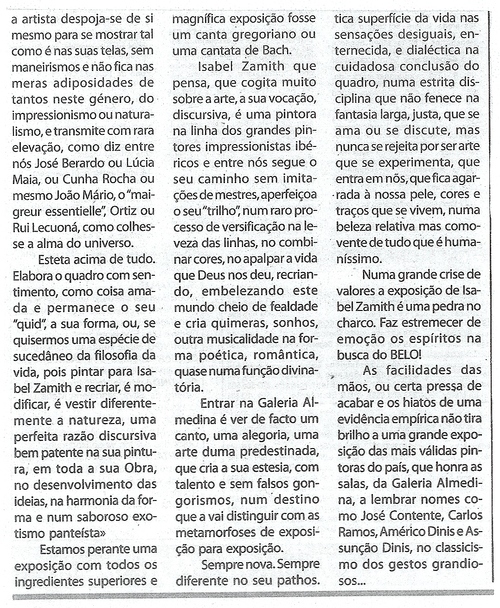 a artista despoja-se de si mesmo para se mostrar tal como é nas suas telas, sem maneirismos e não fica nas meras adiposidades de tantos neste género, do impressionismo ou naturalismo, e transmite com rara elevação, como diz entre nós José Berardo ou Lúcia Maia, ou Cunha Rocha ou mesmo João Mário, o "maigreur essentielle", Ortiz ou Rui Lecuoná, como colhesse a alma do universo.

Esteta acima de tudo. Elabora o quadro com sentimento, como coisa amada e permanece o seu "quid", a sua forma, ou, se quisermos uma espécie de sucedâneo da filosofia da vida, pois pintar para Isabel Zamith e recriar, é modificar, é vestir diferentemente a natureza, uma perfeita razão discursiva bem patente na sua pintura, em toda a sua Obra, no desenvolvimento das ideias, na harmonia da forma e num saboroso exotismo panteísta»

Estamos perante uma exposição com todos os ingredientes superiores e magnífica exposição fosse um canta gregoriano ou uma cantata de Bach.

Isabel Zamith que pensa, que cogita muito sobre a arte, a sua vocação, discursiva, é uma pintora na linha dos grandes pintores impressionistas ibéricos e entre nós segue o seu caminho sem imitações de mestres, aperfeiçoa o seu "trilho", num raro processo de versificação na leveza das linhas, no combinar cores, no apalpar a vida que Deus nos deu, recriando, embelezando este mundo cheio de fealdade e cria quimeras, sonhos, outra musicalidade na forma poética, romântica, quase numa função divinatória.

Entrar na Galeria Almedina é ver de facto um canto, uma alegoria, uma arte duma predestinada, que cria a sua estesia, com talento e sem falsos gongorismos, num destino que a vai distinguir com as metamorfoses de exposição para exposição.

Sempre nova. Sempre diferente no seu pathos. tica superfície da vida nas sensações desiguais, enternecida, e dialéctica na cuidadosa conclusão do quadro, numa estrita disciplina que não fenece na fantasia larga, justa, que se ama ou se discute, mas nunca se rejeita por ser arte que se experimenta, que entra em nós, que fica agarrada à nossa pele, cores e traços que se vivem, numa beleza relativa mas comovente de tudo que é humaníssimo.

Numa grande crise de valores a exposição de Isabel Zamith é uma pedra no charco. Faz estremecer de emoção os espíritos na busca do BELO!

As facilidades das mãos, ou certa pressa de acabar e os hiatos de uma evidência empírica não tira brilho a uma grande exposição das mais válidas pintoras do país, que honra as salas, da Galeria Almedina, a lembrar nomes como José Contente, Carlos Ramos, Américo Dinis e Assunção Dinis, no classicismo dos gestos grandiosos...